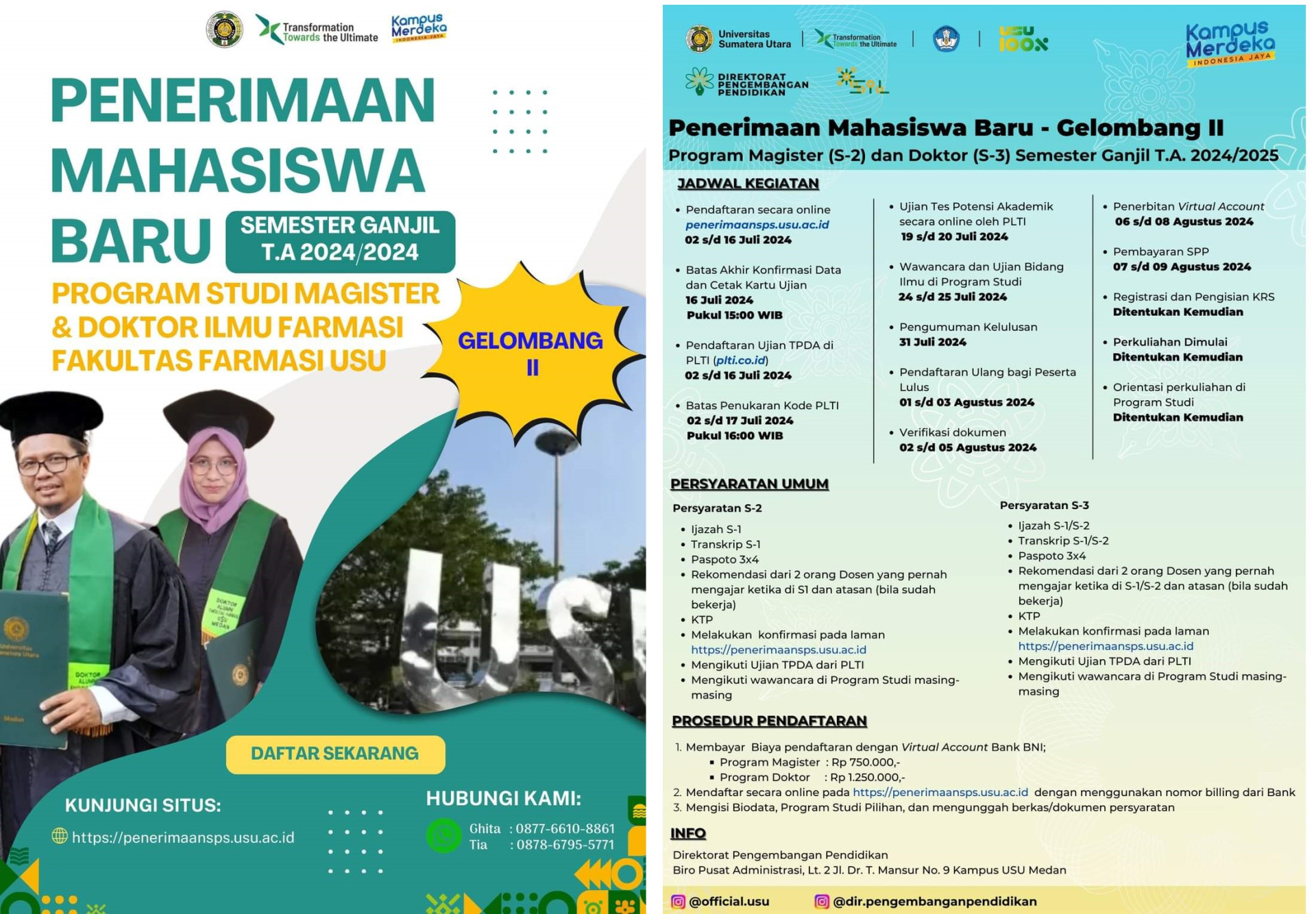 Transformation Towards the Ultimate

Kampus Merdeka INDONESIA JAYA

PENERIMAAN MAHASISWA BARU

SEMESTER GANJIL T.A 2024/2024

PROGRAM STUDI MAGISTER & DOKTOR ILMU FARMASI FAKULTAS FARMASI USU

GELOMBANG II

DAFTAR SEKARANG

KUNJUNGI SITUS:

https://penerimaansps.usu.ac.id

HUBUNGI KAMI:

Ghita : 0877-6610-8861
Tia : 0878-6795-5771

Universitas Sumatera Utara

Transformation Towards the Ultimate

USU 100X

Kampus Merdeka INDONESIA JAYA

DIREKTORAT PENGEMBANGAN PENDIDIKAN

Penerimaan Mahasiswa Baru - Gelombang II

Program Magister (S-2) dan Doktor (S-3) Semester Ganjil T.A. 2024/2025

JADWAL KEGIATAN

• Pendaftaran secara online penerimaansps.usu.ac.id 02 s/d 16 Juli 2024

• Batas Akhir Konfirmasi Data dan Cetak Kartu Ujian 16 Juli 2024 Pukul 15:00 WIB

• Pendaftaran Ujian TPDA di PLTI (plti.co.id) 02 s/d 16 Juli 2024

• Batas Penukaran Kode PLTI 02 s/d 17 Juli 2024 Pukul 16:00 WIB

• Ujian Tes Potensi Akademik secara online oleh PLTI 19 s/d 20 Juli 2024

• Wawancara dan Ujian Bidang Ilmu di Program Studi 24 s/d 25 Juli 2024

• Pengumuman Kelulusan 31 Juli 2024

• Pendaftaran Ulang bagi Peserta Lulus 01 s/d 03 Agustus 2024

• Verifikasi dokumen 02 s/d 05 Agustus 2024

• Penerbitan Virtual Account 06 s/d 08 Agustus 2024

• Pembayaran SPP 07 s/d 09 Agustus 2024

• Registrasi dan Pengisian KRS Ditentukan Kemudian

• Perkuliahan Dimulai Ditentukan Kemudian

• Orientasi perkuliahan di Program Studi Ditentukan Kemudian

PERSYARATAN UMUM

Persyaratan S-2
• Ijazah S-1
• Transkrip S-1
• Paspoto 3x4
• Rekomendasi dari 2 orang Dosen yang pernah mengajar ketika di S1 dan atasan (bila sudah bekerja)
• KTP
• Melakukan konfirmasi pada laman https://penerimaansps.usu.ac.id
• Mengikuti Ujian TPDA dari PLTI
• Mengikuti wawancara di Program Studi masing-masing

Persyaratan S-3
• Ijazah S-1/S-2
• Transkrip S-1/S-2
• Paspoto 3x4
• Rekomendasi dari 2 orang Dosen yang pernah mengajar ketika di S-1/S-2 dan atasan (bila sudah bekerja)
• KTP
• Melakukan konfirmasi pada laman https://penerimaansps.usu.ac.id
• Mengikuti Ujian TPDA dari PLTI
• Mengikuti wawancara di Program Studi masing-masing

PROSEDUR PENDAFTARAN

1. Membayar Biaya pendaftaran dengan Virtual Account Bank BNI;
• Program Magister : Rp 750.000,-
• Program Doktor : Rp 1.250.000,-
2. Mendaftar secara online pada https://penerimaansps.usu.ac.id dengan menggunakan nomor billing dari Bank
3. Mengisi Biodata, Program Studi Pilihan, dan mengunggah berkas/dokumen persyaratan

INFO

Direktorat Pengembangan Pendidikan
Biro Pusat Administrasi, Lt. 2 Jl. Dr. T. Mansur No. 9 Kampus USU Medan

@official.usu @dir.pengembanganpendidikan